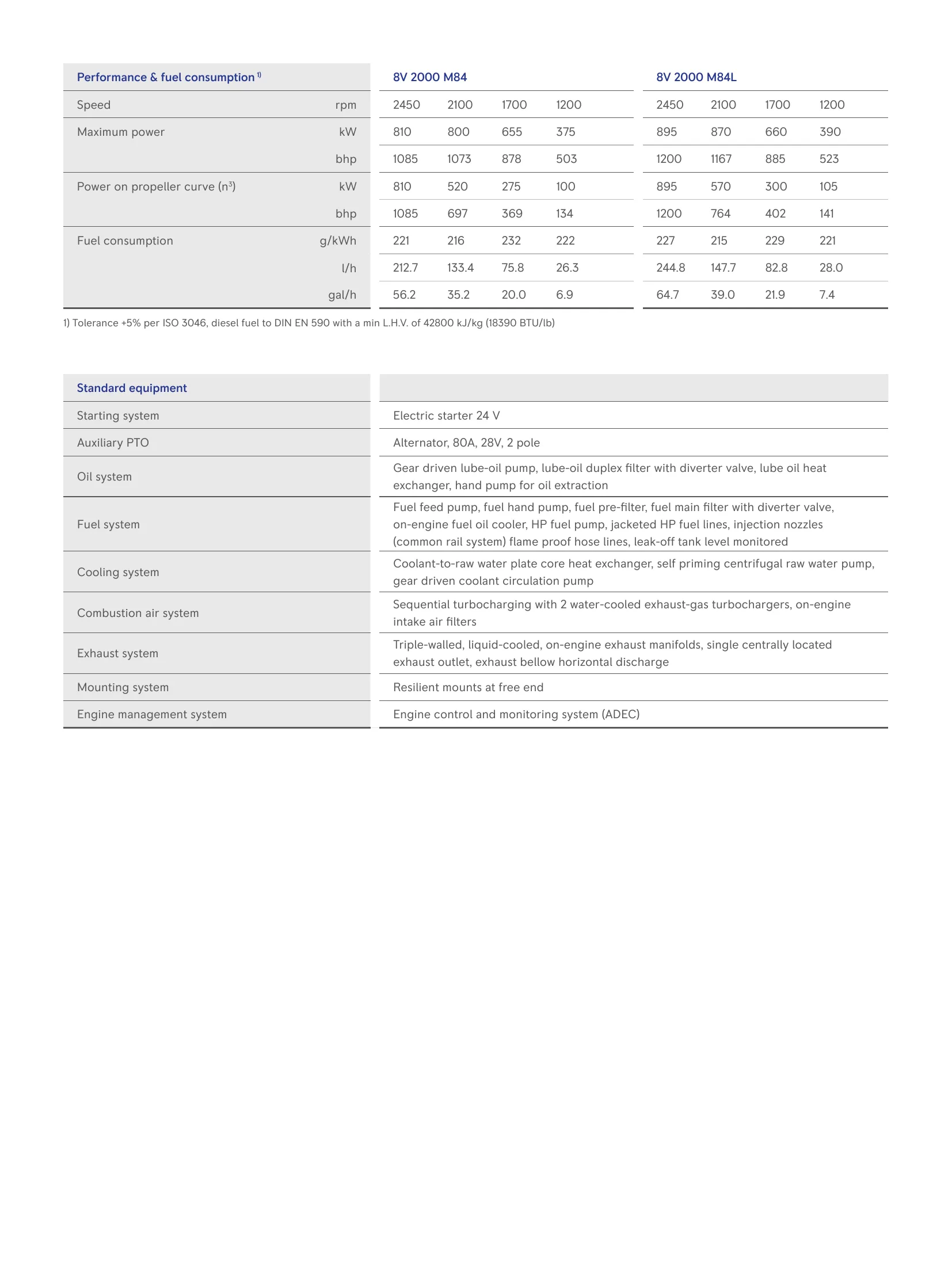 | Performance & fuel consumption $^{1)}$ | | 8V 2000 M84 | | | | 8V 2000 M84L | | | |
|---|---|---|---|---|---|---|---|---|---|
| Speed | rpm | 2450 | 2100 | 1700 | 1200 | 2450 | 2100 | 1700 | 1200 |
| Maximum power | kW | 810 | 800 | 655 | 375 | 895 | 870 | 660 | 390 |
| | bhp | 1085 | 1073 | 878 | 503 | 1200 | 1167 | 885 | 523 |
| Power on propeller curve ($n^3$) | kW | 810 | 520 | 275 | 100 | 895 | 570 | 300 | 105 |
| | bhp | 1085 | 697 | 369 | 134 | 1200 | 764 | 402 | 141 |
| Fuel consumption | g/kWh | 221 | 216 | 232 | 222 | 227 | 215 | 229 | 221 |
| | l/h | 212.7 | 133.4 | 75.8 | 26.3 | 244.8 | 147.7 | 82.8 | 28.0 |
| | gal/h | 56.2 | 35.2 | 20.0 | 6.9 | 64.7 | 39.0 | 21.9 | 7.4 |

1) Tolerance +5% per ISO 3046, diesel fuel to DIN EN 590 with a min L.H.V. of 42800 kJ/kg (18390 BTU/lb)

| Standard equipment | |
|---|---|
| Starting system | Electric starter 24 V |
| Auxiliary PTO | Alternator, 80A, 28V, 2 pole |
| Oil system | Gear driven lube-oil pump, lube-oil duplex filter with diverter valve, lube oil heat exchanger, hand pump for oil extraction |
| Fuel system | Fuel feed pump, fuel hand pump, fuel pre-filter, fuel main filter with diverter valve, on-engine fuel oil cooler, HP fuel pump, jacketed HP fuel lines, injection nozzles (common rail system) flame proof hose lines, leak-off tank level monitored |
| Cooling system | Coolant-to-raw water plate core heat exchanger, self priming centrifugal raw water pump, gear driven coolant circulation pump |
| Combustion air system | Sequential turbocharging with 2 water-cooled exhaust-gas turbochargers, on-engine intake air filters |
| Exhaust system | Triple-walled, liquid-cooled, on-engine exhaust manifolds, single centrally located exhaust outlet, exhaust bellow horizontal discharge |
| Mounting system | Resilient mounts at free end |
| Engine management system | Engine control and monitoring system (ADEC) |